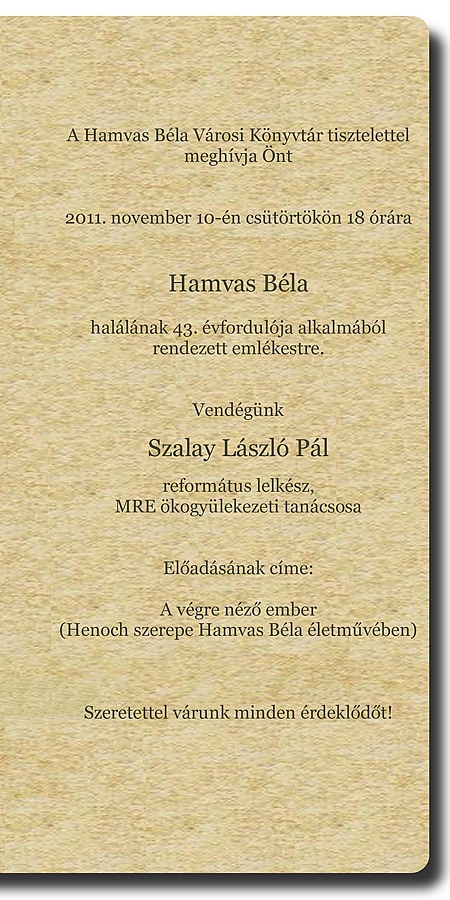 A Hamvas Béla Városi Könyvtár tisztelettel meghívja Önt

2011. november 10-én csütörtökön 18 órára

Hamvas Béla

halálának 43. évfordulója alkalmából rendezett emlékestre.

Vendégünk

Szalay László Pál

református lelkész,
MRE ökogyülekezeti tanácsosa

Előadásának címe:

A végre néző ember
(Henoch szerepe Hamvas Béla életművében)

Szeretettel várunk minden érdeklődőt!